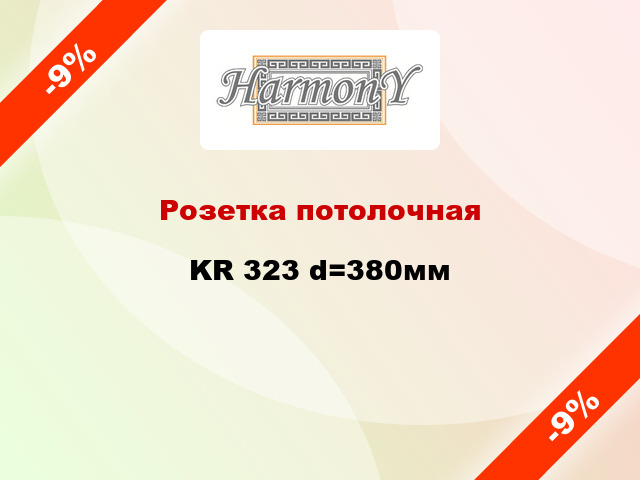 -9%

HarmonY

Розетка потолочная

KR 323 d=380мм

-9%